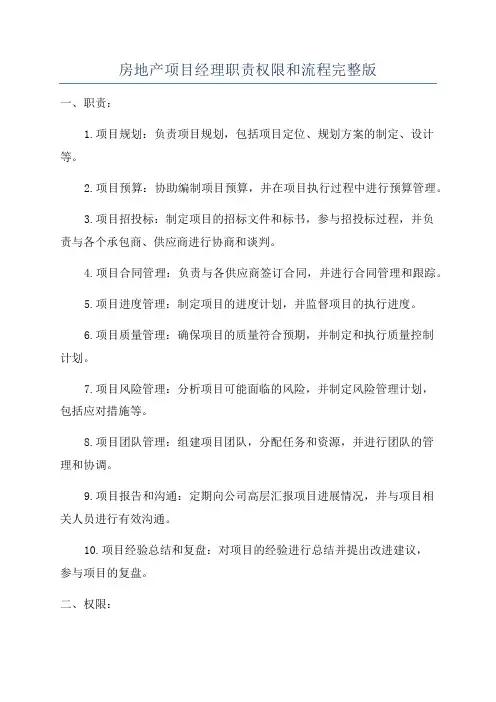 房地产项目经理职责权限和流程完整版

一、职责：

1.项目规划：负责项目规划，包括项目定位、规划方案的制定、设计等。

2.项目预算：协助编制项目预算，并在项目执行过程中进行预算管理。

3.项目招投标：制定项目的招标文件和标书，参与招投标过程，并负责与各个承包商、供应商进行协商和谈判。

4.项目合同管理：负责与各供应商签订合同，并进行合同管理和跟踪。

5.项目进度管理：制定项目的进度计划，并监督项目的执行进度。

6.项目质量管理：确保项目的质量符合预期，并制定和执行质量控制计划。

7.项目风险管理：分析项目可能面临的风险，并制定风险管理计划，包括应对措施等。

8.项目团队管理：组建项目团队，分配任务和资源，并进行团队的管理和协调。

9.项目报告和沟通：定期向公司高层汇报项目进展情况，并与项目相关人员进行有效沟通。

10.项目经验总结和复盘：对项目的经验进行总结并提出改进建议，参与项目的复盘。

二、权限：